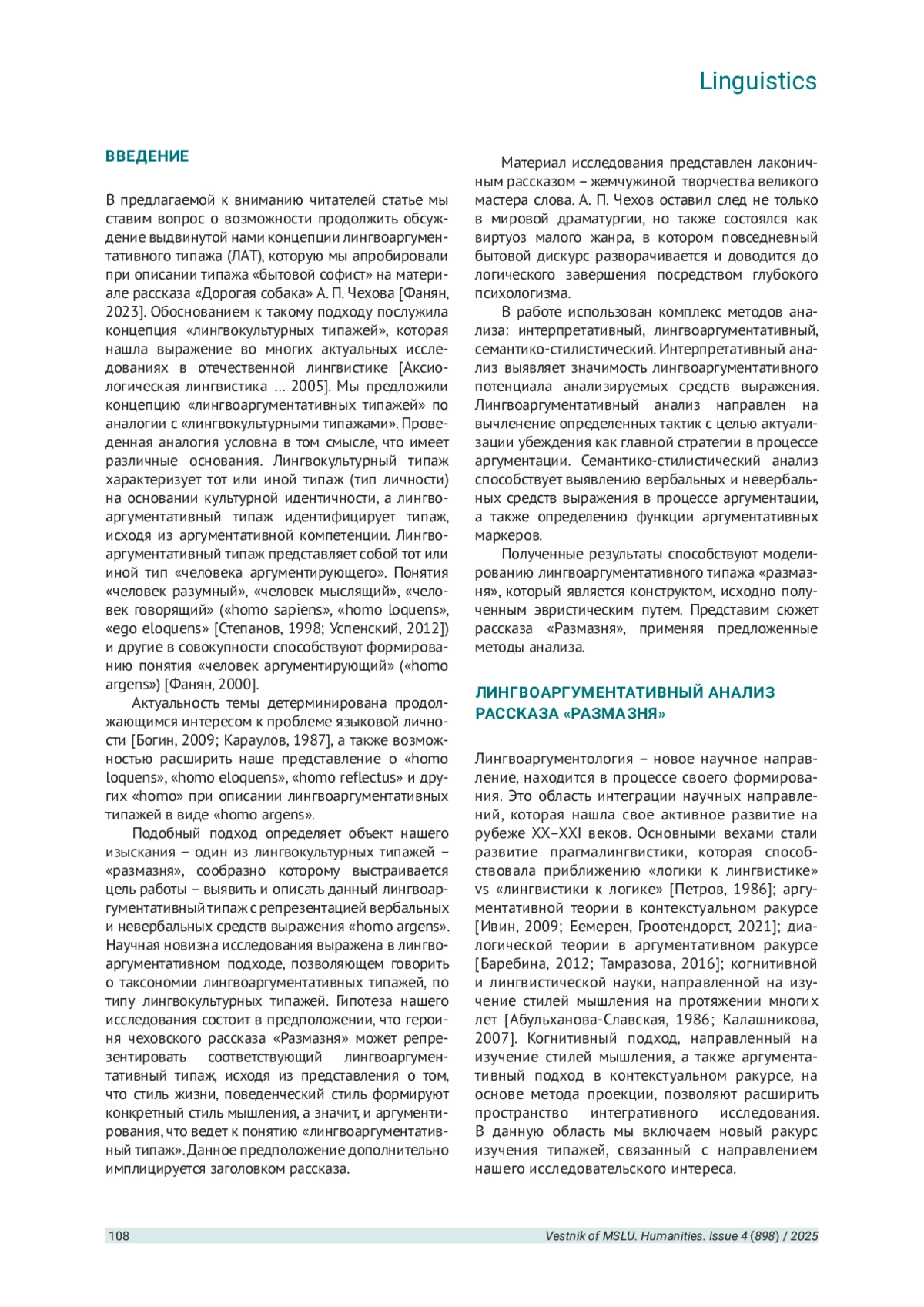 Linguistics

ВВЕДЕНИЕ

В предлагаемой к вниманию читателей статье мы ставим вопрос о возможности продолжить обсуждение выдвинутой нами концепции лингвоаргументативного типажа (ЛАТ), которую мы апробировали при описании типажа «бытовой софист» на материале рассказа «Дорогая собака» А. П. Чехова [Фанян, 2023]. Обоснованием к такому подходу послужила концепция «лингвокультурных типажей», которая нашла выражение во многих актуальных исследованиях в отечественной лингвистике [Аксиологическая лингвистика … 2005]. Мы предложили концепцию «лингвоаргументативных типажей» по аналогии с «лингвокультурными типажами». Проведенная аналогия условна в том смысле, что имеет различные основания. Лингвокультурный типаж характеризует тот или иной типаж (тип личности) на основании культурной идентичности, а лингвоаргументативный типаж идентифицирует типаж, исходя из аргументативной компетенции. Лингвоаргументативный типаж представляет собой тот или иной тип «человека аргументирующего». Понятия «человек разумный», «человек мыслящий», «человек говорящий» («homo sapiens», «homo loquens», «ego eloquens» [Степанов, 1998; Успенский, 2012]) и другие в совокупности способствуют формированию понятия «человек аргументирующий» («homo argens») [Фанян, 2000].

Актуальность темы детерминирована продолжающимся интересом к проблеме языковой личности [Богин, 2009; Караулов, 1987], а также возможностью расширить наше представление о «homo loquens», «homo eloquens», «homo reflectus» и других «homo» при описании лингвоаргументативных типажей в виде «homo argens».

Подобный подход определяет объект нашего изыскания – один из лингвокультурных типажей – «размазня», сообразно которому выстраивается цель работы – выявить и описать данный лингвоаргументативный типаж с репрезентацией вербальных и невербальных средств выражения «homo argens». Научная новизна исследования выражена в лингвоаргументативном подходе, позволяющем говорить о таксономии лингвоаргументативных типажей, по типу лингвокультурных типажей. Гипотеза нашего исследования состоит в предположении, что героиня чеховского рассказа «Размазня» может репрезентировать соответствующий лингвоаргументативный типаж, исходя из представления о том, что стиль жизни, поведенческий стиль формируют конкретный стиль мышления, а значит, и аргументирования, что ведет к понятию «лингвоаргументативный типаж». Данное предположение дополнительно имплицируется заголовком рассказа.

Материал исследования представлен лаконичным рассказом – жемчужиной творчества великого мастера слова. А. П. Чехов оставил след не только в мировой драматургии, но также состоялся как виртуоз малого жанра, в котором повседневный бытовой дискурс разворачивается и доводится до логического завершения посредством глубокого психологизма.

В работе использован комплекс методов анализа: интерпретативный, лингвоаргументативный, семантико-стилистический. Интерпретативный анализ выявляет значимость лингвоаргументативного потенциала анализируемых средств выражения. Лингвоаргументативный анализ направлен на вычленение определенных тактик с целью актуализации убеждения как главной стратегии в процессе аргументации. Семантико-стилистический анализ способствует выявлению вербальных и невербальных средств выражения в процессе аргументации, а также определению функции аргументативных маркеров.

Полученные результаты способствуют моделированию лингвоаргументативного типажа «размазня», который является конструктом, исходно полученным эвристическим путем. Представим сюжет рассказа «Размазня», применяя предложенные методы анализа.

ЛИНГВОАРГУМЕНТАТИВНЫЙ АНАЛИЗ РАССКАЗА «РАЗМАЗНЯ»

Лингвоаргументология – новое научное направление, находится в процессе своего формирования. Это область интеграции научных направлений, которая нашла свое активное развитие на рубеже XX–XXI веков. Основными вехами стали развитие прагмалингвистики, которая способствовала приближению «логики к лингвистике» vs «лингвистики к логике» [Петров, 1986]; аргументативной теории в контекстуальном ракурсе [Ивин, 2009; Еемерен, Гроотендорст, 2021]; диалогической теории в аргументативном ракурсе [Баребина, 2012; Тамразова, 2016]; когнитивной и лингвистической науки, направленной на изучение стилей мышления на протяжении многих лет [Абульханова-Славская, 1986; Калашникова, 2007]. Когнитивный подход, направленный на изучение стилей мышления, а также аргументативный подход в контекстуальном ракурсе, на основе метода проекции, позволяют расширить пространство интегративного исследования. В данную область мы включаем новый ракурс изучения типажей, связанный с направлением нашего исследовательского интереса.

108

Vestnik of MSLU. Humanities. Issue 4 (898) / 2025